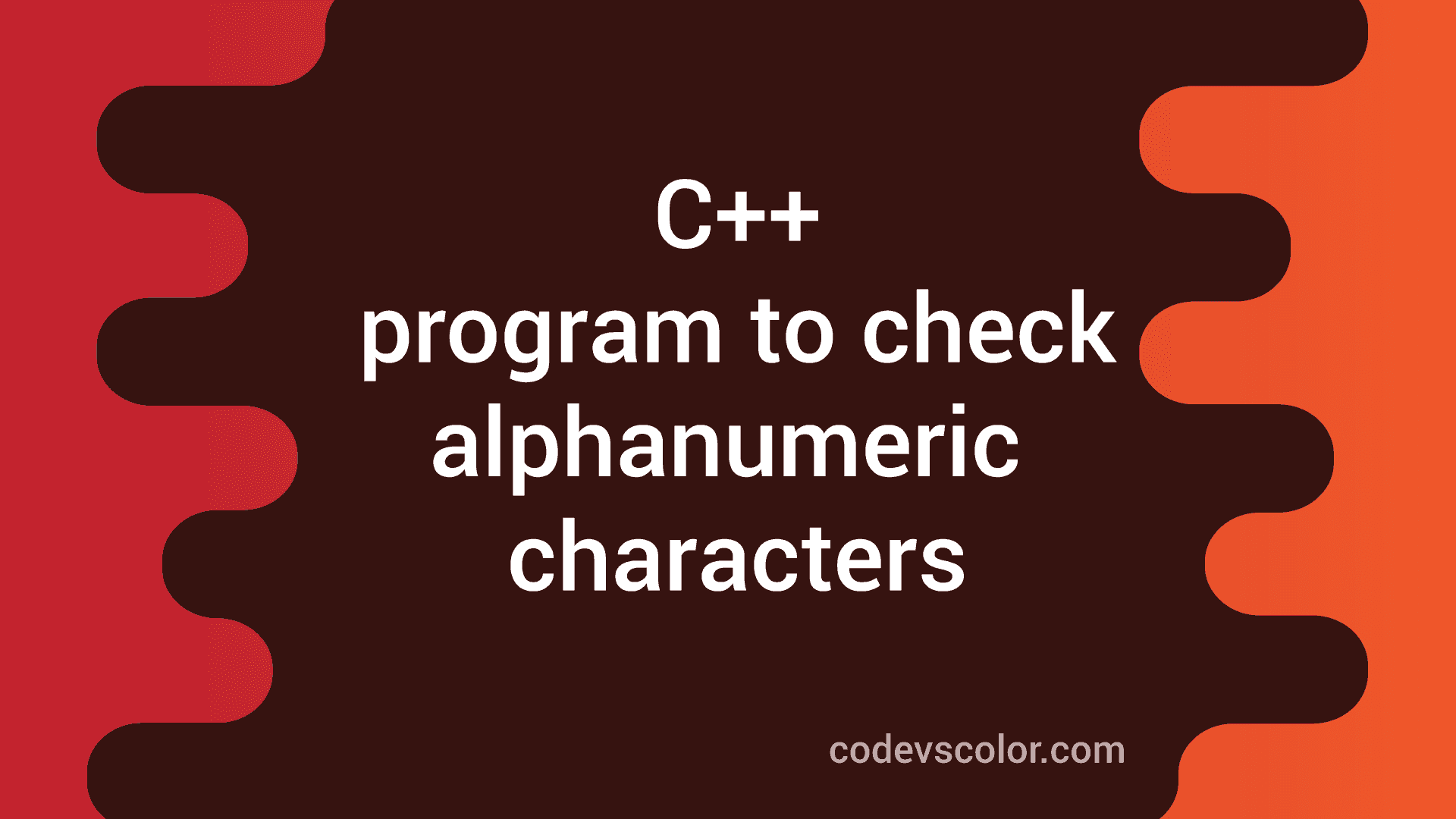 C++
program to check
alphanumeric
characters

codevscolor.com